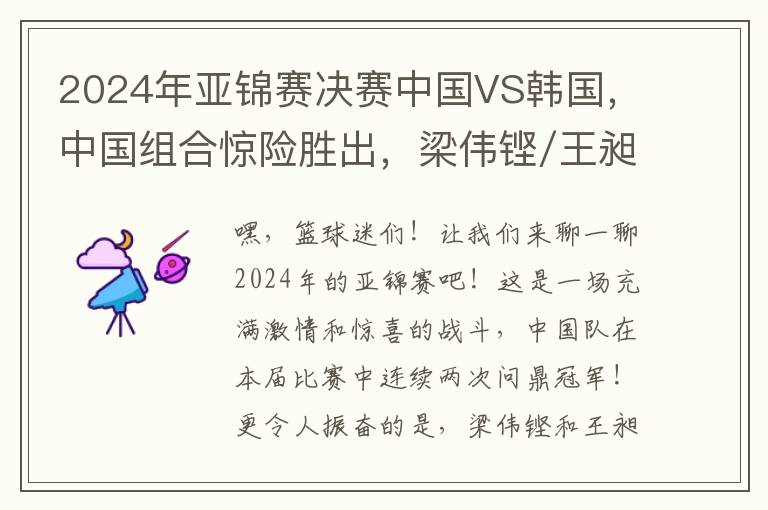 2024年亚锦赛决赛中国VS韩国，中国组合惊险胜出，梁伟铿/王昶

嘿，篮球迷们！让我们来聊一聊2024年的亚锦赛吧！这是一场充满激情和惊喜的战斗，中国队在本届比赛中连续两次问鼎冠军！更令人振奋的是，梁伟铿和王昶